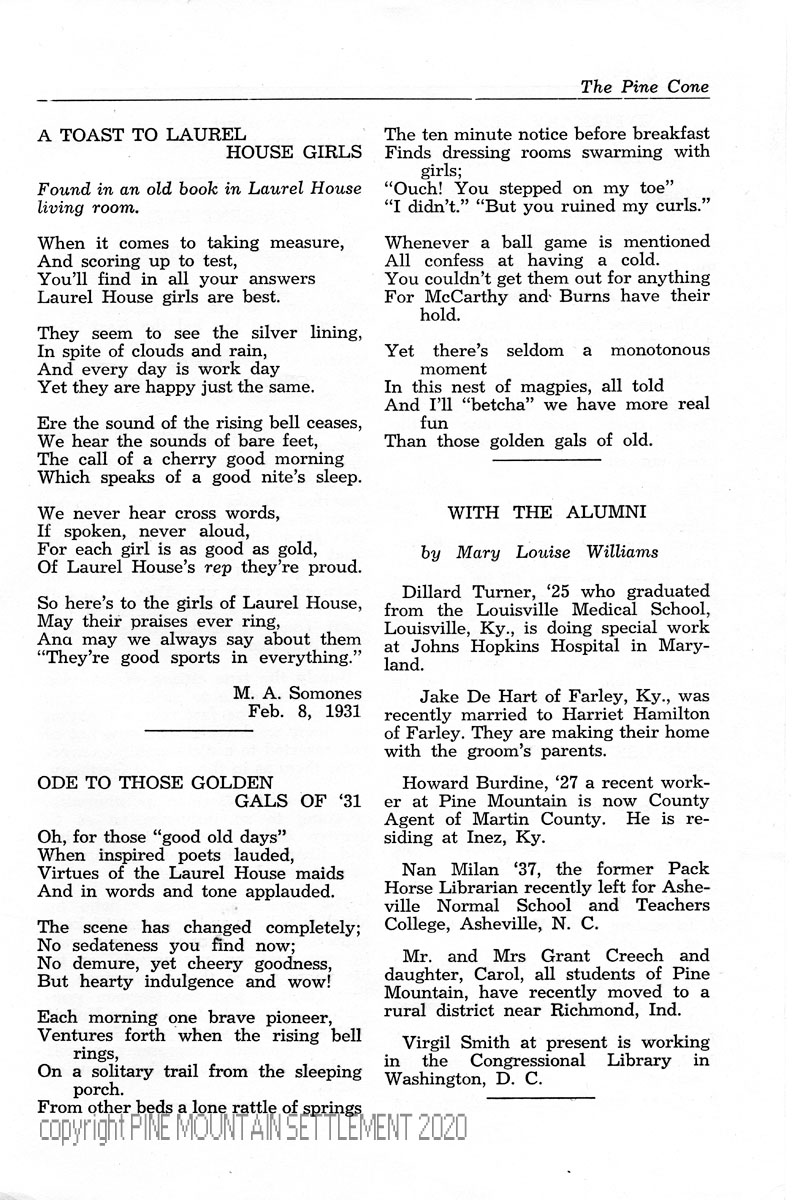 The Pine Cone

A TOAST TO LAUREL HOUSE GIRLS

Found in an old book in Laurel House living room.

When it comes to taking measure,
And scoring up to test,
You'll find in all your answers
Laurel House girls are best.

They seem to see the silver lining,
In spite of clouds and rain,
And every day is work day
Yet they are happy just the same.

Ere the sound of the rising bell ceases,
We hear the sounds of bare feet,
The call of a cherry good morning
Which speaks of a good nite's sleep.

We never hear cross words,
If spoken, never aloud,
For each girl is as good as gold,
Of Laurel House's rep they're proud.

So here's to the girls of Laurel House,
May their praises ever ring,
Ana may we always say about them
"They're good sports in everything."

M. A. Somones
Feb. 8, 1931

ODE TO THOSE GOLDEN GALS OF '31

Oh, for those "good old days"
When inspired poets lauded,
Virtues of the Laurel House maids
And in words and tone applauded.

The scene has changed completely;
No sedateness you find now;
No demure, yet cheery goodness,
But hearty indulgence and wow!

Each morning one brave pioneer,
Ventures forth when the rising bell rings,
On a solitary trail from the sleeping porch.
From other beds a lone rattle of springs
The ten minute notice before breakfast
Finds dressing rooms swarming with girls;
"Ouch! You stepped on my toe"
"I didn't." "But you ruined my curls."

Whenever a ball game is mentioned
All confess at having a cold.
You couldn't get them out for anything
For McCarthy and Burns have their hold.

Yet there's seldom a monotonous moment
In this nest of magpies, all told
And I'll "betcha" we have more real fun
Than those golden gals of old.

WITH THE ALUMNI

by Mary Louise Williams

Dillard Turner, '25 who graduated from the Louisville Medical School, Louisville, Ky., is doing special work at Johns Hopkins Hospital in Maryland.

Jake De Hart of Farley, Ky., was recently married to Harriet Hamilton of Farley. They are making their home with the groom's parents.

Howard Burdine, '27 a recent worker at Pine Mountain is now County Agent of Martin County. He is residing at Inez, Ky.

Nan Milan '37, the former Pack Horse Librarian recently left for Asheville Normal School and Teachers College, Asheville, N. C.

Mr. and Mrs Grant Creech and daughter, Carol, all students of Pine Mountain, have recently moved to a rural district near Richmond, Ind.

Virgil Smith at present is working in the Congressional Library in Washington, D. C.

copyright PINE MOUNTAIN SETTLEMENT 2020